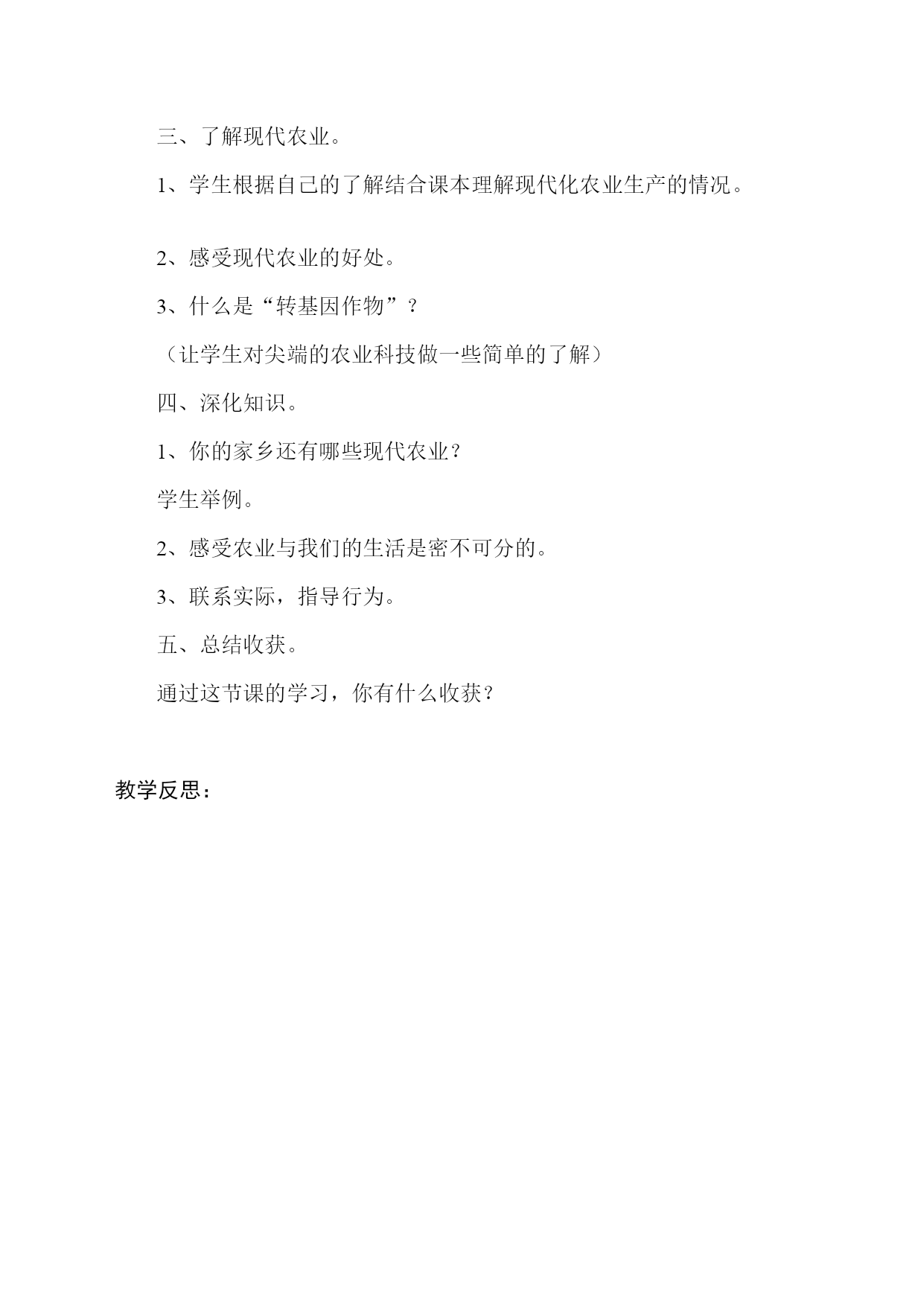 三、了解现代农业。

1、学生根据自己的了解结合课本理解现代化农业生产的情况。

2、感受现代农业的好处。

3、什么是“转基因作物”？

（让学生对尖端的农业科技做一些简单的了解）

四、深化知识。

1、你的家乡还有哪些现代农业？

学生举例。

2、感受农业与我们的生活是密不可分的。

3、联系实际，指导行为。

五、总结收获。

通过这节课的学习，你有什么收获？

教学反思：